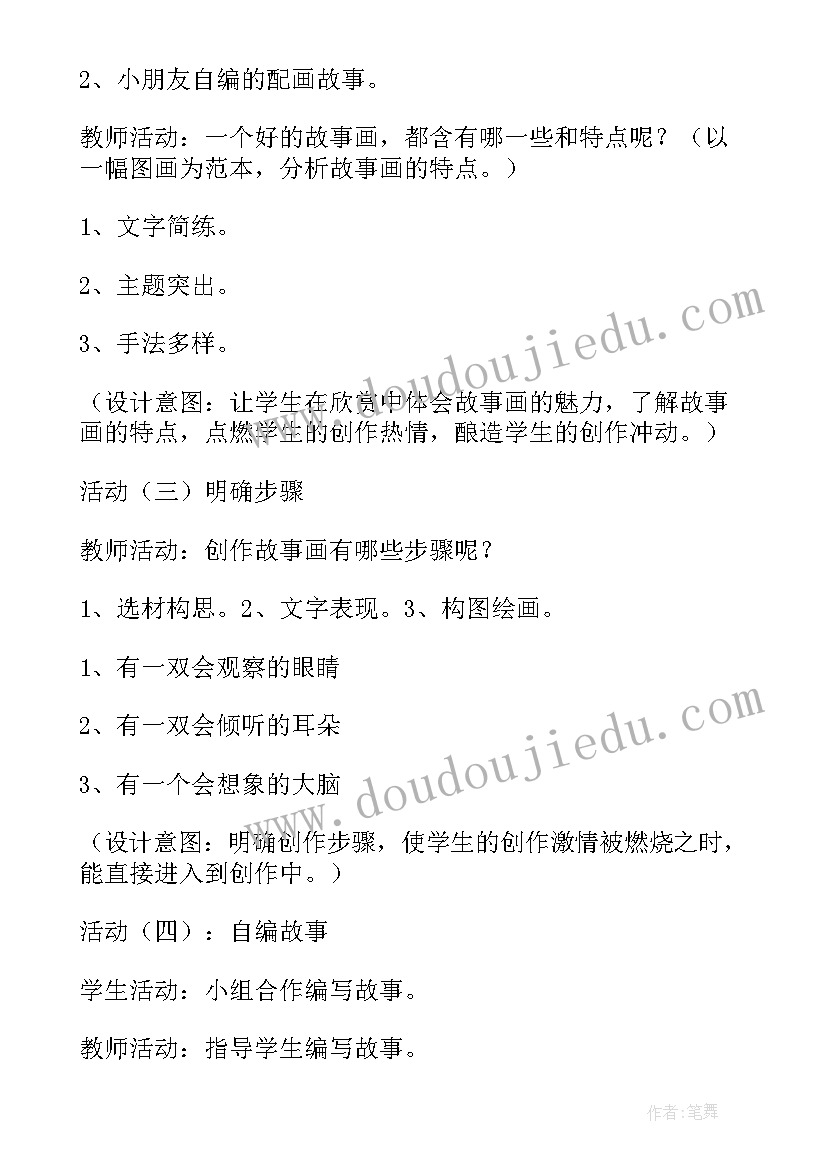 2、小朋友自编的配画故事。

教师活动：一个好的故事画，都含有哪一些和特点呢？（以一幅图画为范本，分析故事画的特点。）

1、文字简练。

2、主题突出。

3、手法多样。

（设计意图：让学生在欣赏中体会故事画的魅力，了解故事画的特点，点燃学生的创作热情，酿造学生的创作冲动。）

活动（三）明确步骤

教师活动：创作故事画有哪些步骤呢？

1、选材构思。2、文字表现。3、构图绘画。

1、有一双会观察的眼睛

2、有一双会倾听的耳朵

3、有一个会想象的大脑

（设计意图：明确创作步骤，使学生的创作激情被燃烧之时，能直接进入到创作中。）

活动（四）：自编故事

学生活动：小组合作编写故事。

教师活动：指导学生编写故事。

www.doudoujiedu.com

www.doudoujiedu.com

作者:笔舞